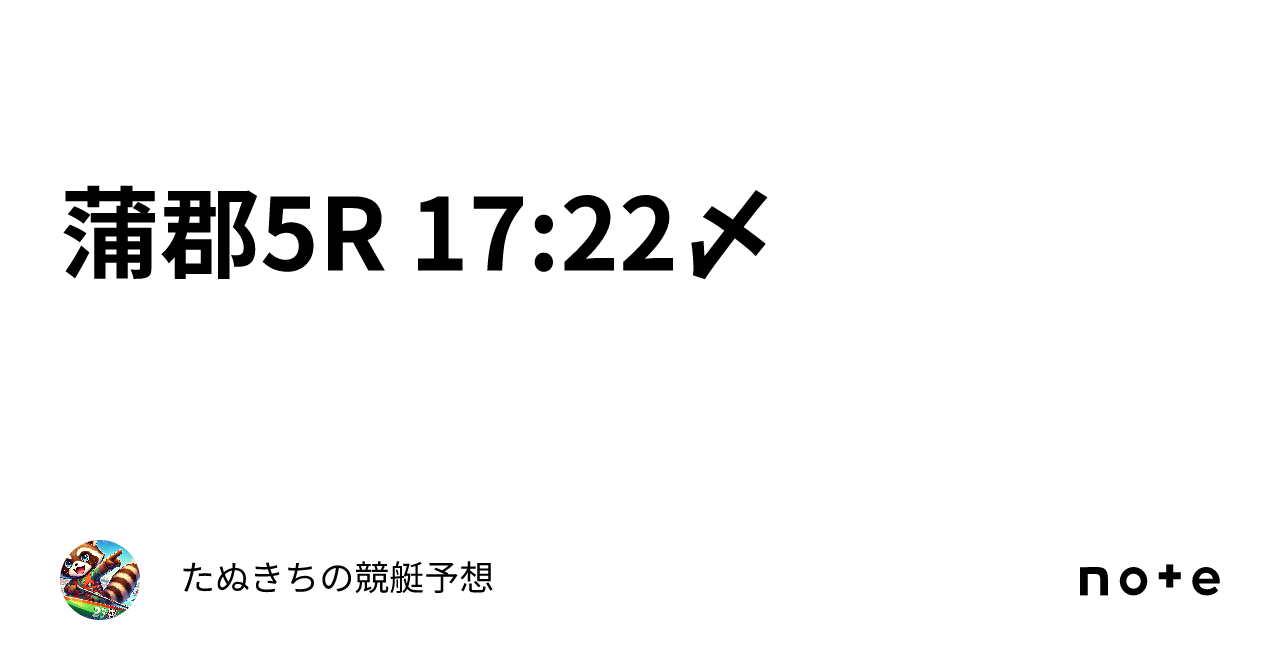 蒲郡5R 17:22〆

たぬきちの競艇予想

note